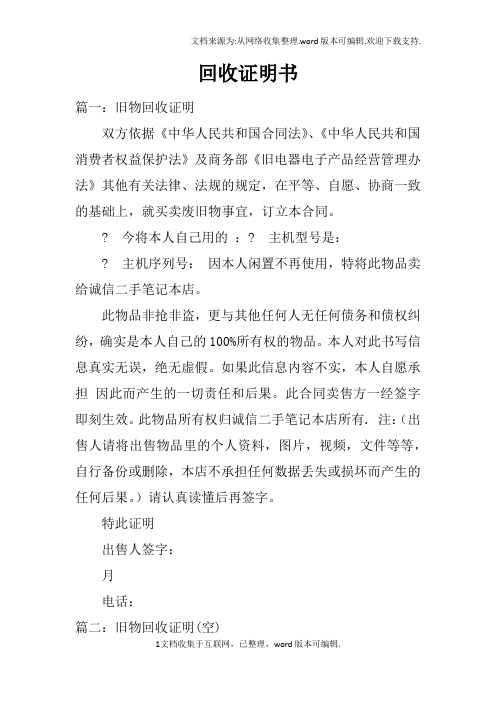 文档来源为:从网络收集整理.word版本可编辑.欢迎下载支持.

回收证明书

篇一：旧物回收证明

双方依据《中华人民共和国合同法》、《中华人民共和国消费者权益保护法》及商务部《旧电器电子产品经营管理办法》其他有关法律、法规的规定，在平等、自愿、协商一致的基础上，就买卖废旧物事宜，订立本合同。

？ 今将本人自己用的 ：？ 主机型号是：

？ 主机序列号： 因本人闲置不再使用，特将此物品卖给诚信二手笔记本店。

此物品非抢非盗，更与其他任何人无任何债务和债权纠纷，确实是本人自己的100%所有权的物品。本人对此书写信息真实无误，绝无虚假。如果此信息内容不实，本人自愿承担 因此而产生的一切责任和后果。此合同卖售方一经签字即刻生效。此物品所有权归诚信二手笔记本店所有. 注：（出售人请将出售物品里的个人资料，图片，视频，文件等等，自行备份或删除，本店不承担任何数据丢失或损坏而产生的任何后果。）请认真读懂后再签字。

特此证明

出售人签字：

月

电话：

篇二：旧物回收证明(空)

1文档收集于互联网，已整理，word版本可编辑.